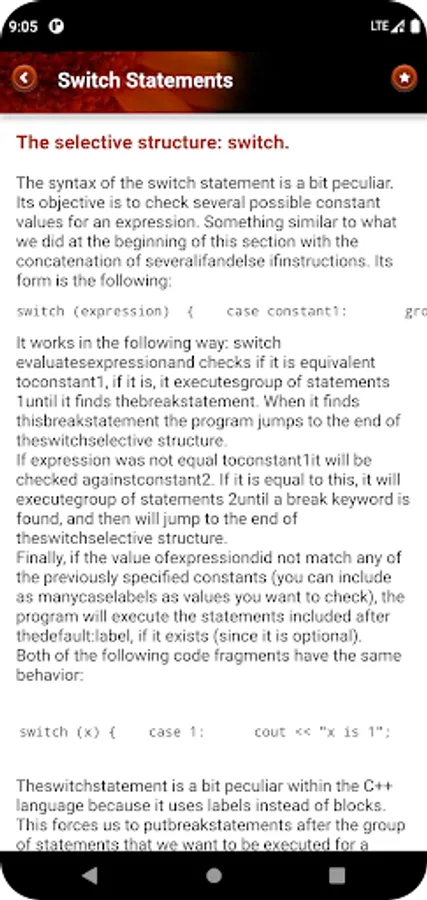 9:05

LTE

Switch Statements

The selective structure: switch.

The syntax of the switch statement is a bit peculiar. Its objective is to check several possible constant values for an expression. Something similar to what we did at the beginning of this section with the concatenation of severalifandelse ifinstructions. Its form is the following:

switch (expression) { case constant1: gro

It works in the following way: switch evaluatesexpressionand checks if it is equivalent toconstant1, if it is, it executesgroup of statements 1until it finds thebreakstatement. When it finds thisbreakstatement the program jumps to the end of theswitchselective structure.
If expression was not equal toconstant1it will be checked againstconstant2. If it is equal to this, it will executegroup of statements 2until a break keyword is found, and then will jump to the end of theswitchselective structure.
Finally, if the value ofexpressiondid not match any of the previously specified constants (you can include as manycaselabels as values you want to check), the program will execute the statements included after thedefault:label, if it exists (since it is optional).
Both of the following code fragments have the same behavior:

switch (x) { case 1: cout << "x is 1";

Theswitchstatement is a bit peculiar within the C++ language because it uses labels instead of blocks. This forces us to putbreakstatements after the group of statements that we want to be executed for a